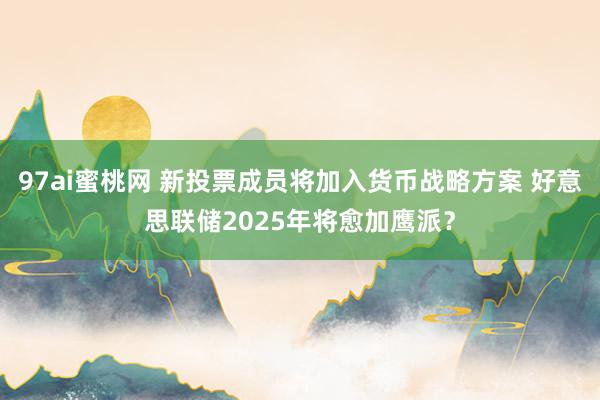 97ai蜜桃网 新投票成员将加入货币战略方案 好意思联储2025年将愈加鹰派？